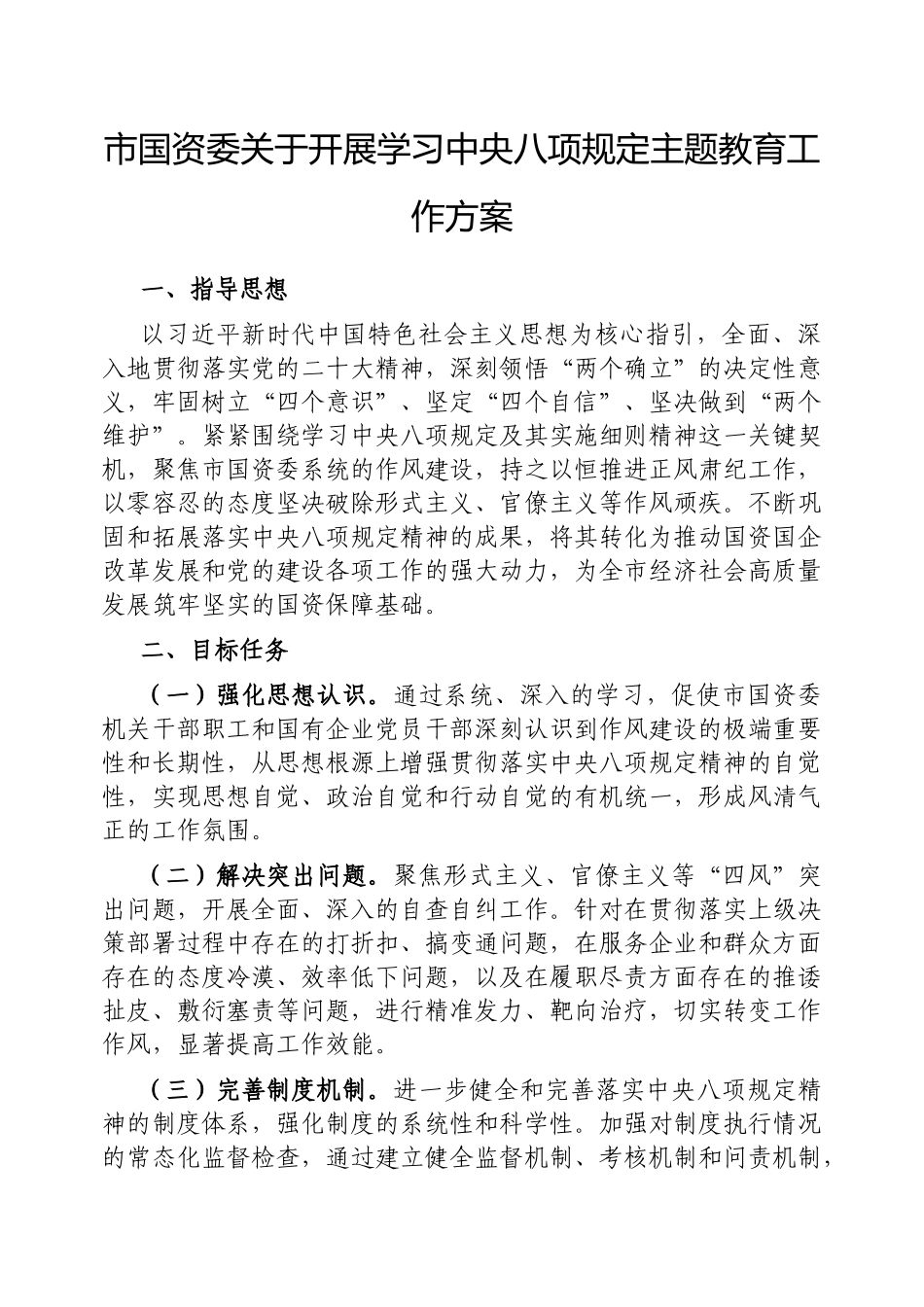 市国资委关于开展学习中央八项规定主题教育工作方案

一、指导思想

以习近平新时代中国特色社会主义思想为核心指引，全面、深入地贯彻落实党的二十大精神，深刻领悟“两个确立”的决定性意义，牢固树立“四个意识”、坚定“四个自信”、坚决做到“两个维护”。紧紧围绕学习中央八项规定及其实施细则精神这一关键契机，聚焦市国资委系统的作风建设，持之以恒推进正风肃纪工作，以零容忍的态度坚决破除形式主义、官僚主义等作风顽疾。不断巩固和拓展落实中央八项规定精神的成果，将其转化为推动国资国企改革发展和党的建设各项工作的强大动力，为全市经济社会高质量发展筑牢坚实的国资保障基础。

二、目标任务

（一）强化思想认识。通过系统、深入的学习，促使市国资委机关干部职工和国有企业党员干部深刻认识到作风建设的极端重要性和长期性，从思想根源上增强贯彻落实中央八项规定精神的自觉性，实现思想自觉、政治自觉和行动自觉的有机统一，形成风清气正的工作氛围。

（二）解决突出问题。聚焦形式主义、官僚主义等“四风”突出问题，开展全面、深入的自查自纠工作。针对在贯彻落实上级决策部署过程中存在的打折扣、搞变通问题，在服务企业和群众方面存在的态度冷漠、效率低下问题，以及在履职尽责方面存在的推诿扯皮、敷衍塞责等问题，进行精准发力、靶向治疗，切实转变工作作风，显著提高工作效能。

（三）完善制度机制。进一步健全和完善落实中央八项规定精神的制度体系，强化制度的系统性和科学性。加强对制度执行情况的常态化监督检查，通过建立健全监督机制、考核机制和问责机制，